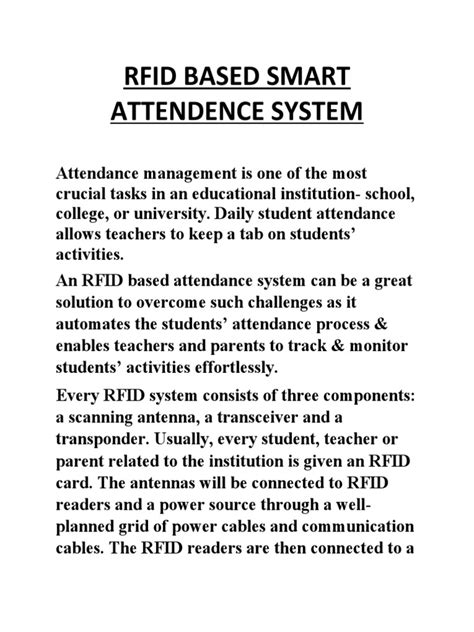 RFID BASED SMART ATTENDENCE SYSTEM

Attendance management is one of the most crucial tasks in an educational institution- school, college, or university. Daily student attendance allows teachers to keep a tab on students' activities.

An RFID based attendance system can be a great solution to overcome such challenges as it automates the students' attendance process & enables teachers and parents to track & monitor students' activities effortlessly.

Every RFID system consists of three components: a scanning antenna, a transceiver and a transponder. Usually, every student, teacher or parent related to the institution is given an RFID card. The antennas will be connected to RFID readers and a power source through a well-planned grid of power cables and communication cables. The RFID readers are then connected to a